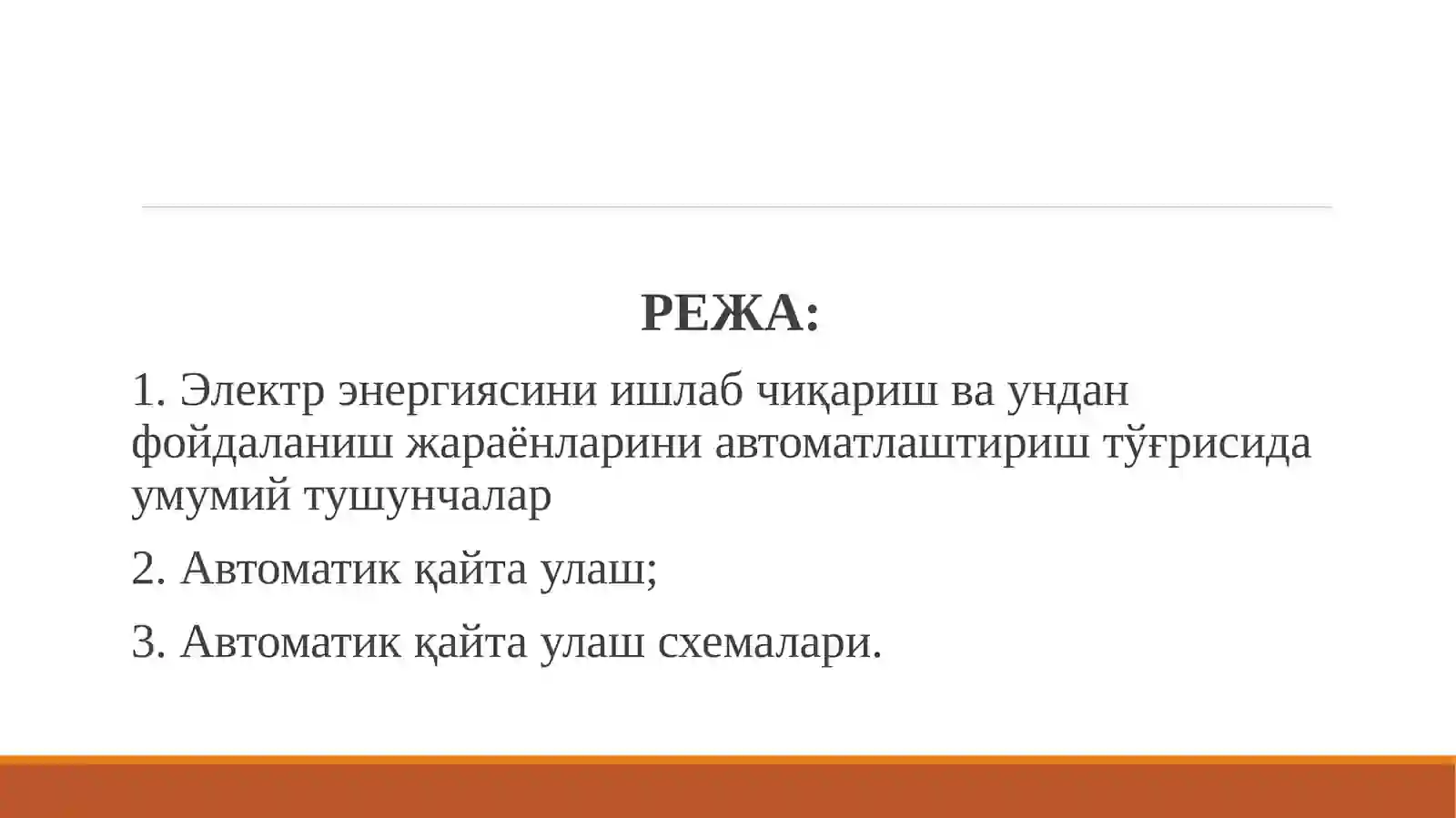 РЕЖА:

1. Электр энергиясини ишлаб чиқариш ва ундан фойдаланиш жараёнларини автоматлаштириш тўғрисида умумий тушунчалар

2. Автоматик қайта улаш;

3. Автоматик қайта улаш схемалари.